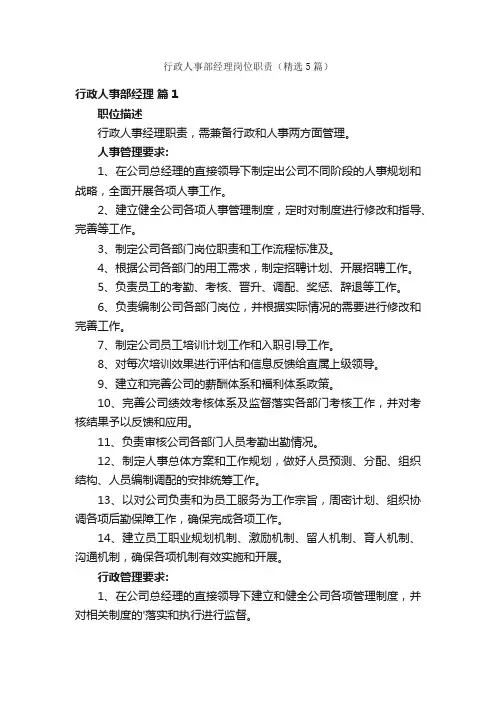 行政人事部经理岗位职责（精选5篇）

行政人事部经理 篇1

职位描述

行政人事经理职责，需兼备行政和人事两方面管理。

人事管理要求:

1、在公司总经理的直接领导下制定出公司不同阶段的人事规划和战略，全面开展各项人事工作。

2、建立健全公司各项人事管理制度，定时对制度进行修改和指导、完善等工作。

3、制定公司各部门岗位职责和工作流程标准及。

4、根据公司各部门的用工需求，制定招聘计划、开展招聘工作。

5、负责员工的考勤、考核、晋升、调配、奖惩、辞退等工作。

6、负责编制公司各部门岗位，并根据实际情况的需要进行修改和完善工作。

7、制定公司员工培训计划工作和入职引导工作。

8、对每次培训效果进行评估和信息反馈给直属上级领导。

9、建立和完善公司的薪酬体系和福利体系政策。

10、完善公司绩效考核体系及监督落实各部门考核工作，并对考核结果予以反馈和应用。

11、负责审核公司各部门人员考勤出勤情况。

12、制定人事总体方案和工作规划，做好人员预测、分配、组织结构、人员编制调配的安排统筹工作。

13、以对公司负责和为员工服务为工作宗旨，周密计划、组织协调各项后勤保障工作，确保完成各项工作。

14、建立员工职业规划机制、激励机制、留人机制、育人机制、沟通机制，确保各项机制有效实施和开展。

行政管理要求:

1、在公司总经理的直接领导下建立和健全公司各项管理制度，并对相关制度的'落实和执行进行监督。